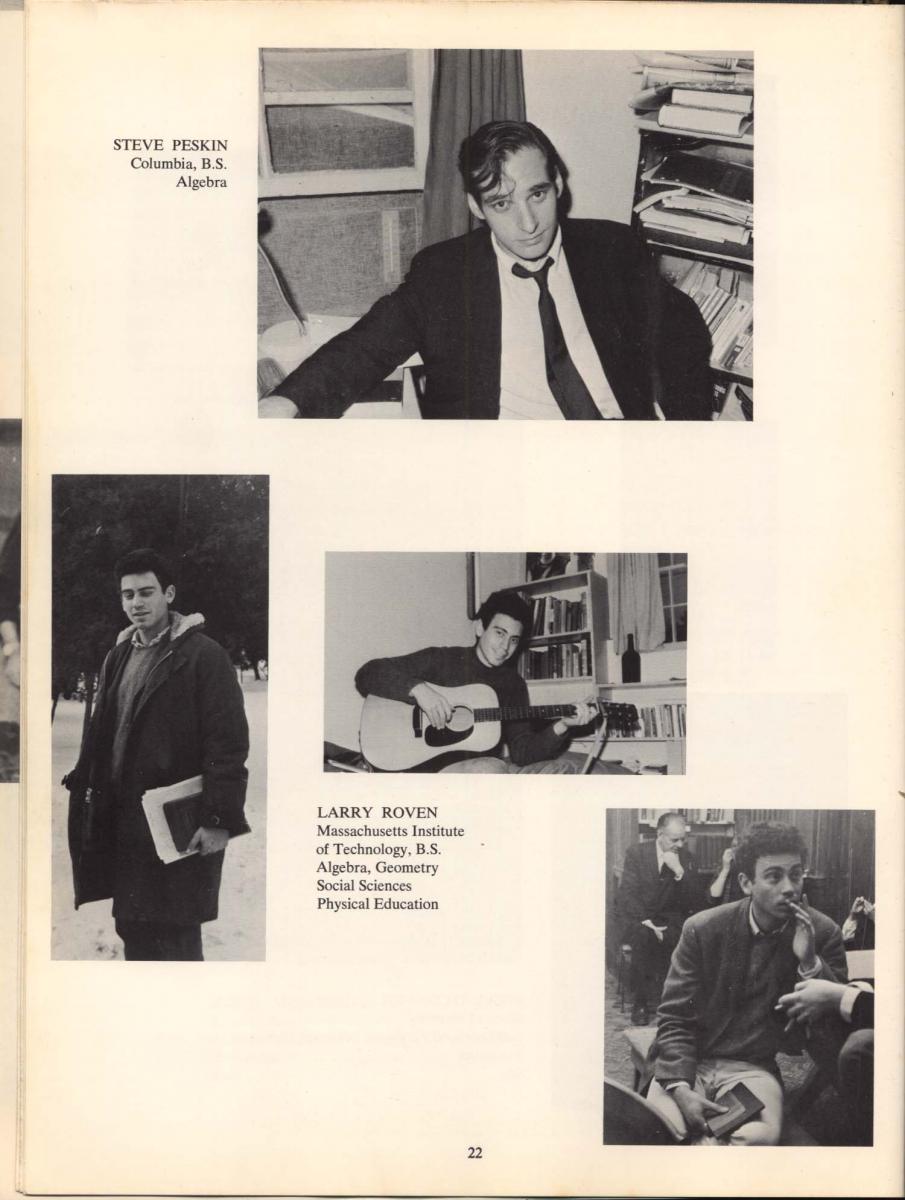 STEVE PESKIN
Columbia, B.S.
Algebra

LARRY ROVEN
Massachusetts Institute
of Technology, B.S.
Algebra, Geometry
Social Sciences
Physical Education

22